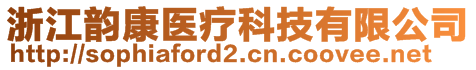 浙江韵康医疗科技有限公司
http://sophiaford2.cn.coovee.net